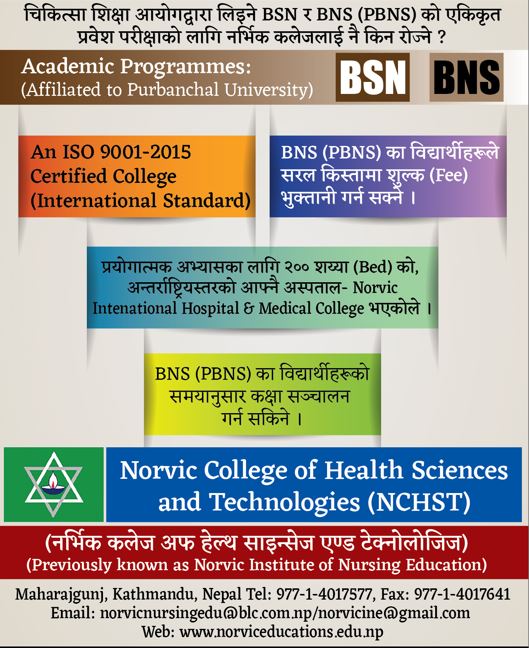 चिकित्सा शिक्षा आयोगद्वारा लिइने BSN र BNS (PBNS) को एकिकृत प्रवेश परीक्षाको लागि नर्भिक कलेजलाई नै किन रोज्ने ?

Academic Programmes:
(Affiliated to Purbanchal University)

BSN

BNS

An ISO 9001-2015 Certified College (International Standard)

BNS (PBNS) का विद्यार्थीहरूले सरल किस्तामा शुल्क (Fee) भुक्तानी गर्न सक्ने ।

प्रयोगात्मक अभ्यासका लागि २०० शय्या (Bed) को, अन्तर्राष्ट्रियस्तरको आफ्नै अस्पताल- Norvic Intenational Hospital & Medical College भएकोले ।

BNS (PBNS) का विद्यार्थीहरूको समयानुसार कक्षा सञ्चालन गर्न सकिने ।

Norvic College of Health Sciences and Technologies (NCHST)

(नर्भिक कलेज अफ हेल्थ साइन्सेज एण्ड टेक्नोलोजिज)
(Previously known as Norvic Institute of Nursing Education)

Maharajgunj, Kathmandu, Nepal Tel: 977-1-4017577, Fax: 977-1-4017641
Email: norvicnursingedu@blc.com.np/norvicine@gmail.com
Web: www.norviceducations.edu.np